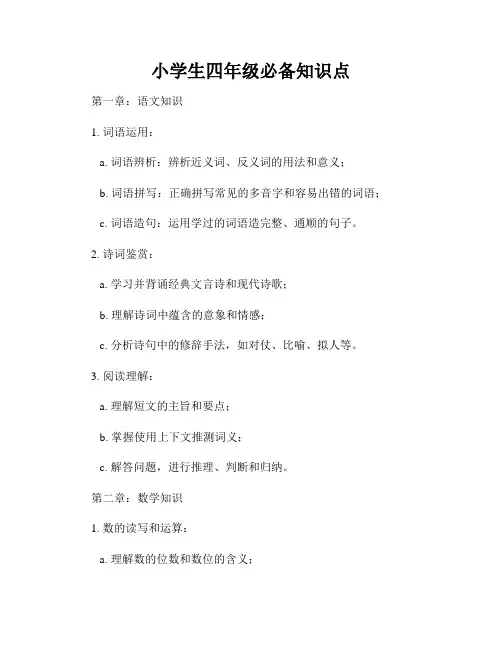 小学生四年级必备知识点

第一章：语文知识

1. 词语运用：

a. 词语辨析：辨析近义词、反义词的用法和意义；

b. 词语拼写：正确拼写常见的多音字和容易出错的词语；

c. 词语造句：运用学过的词语造完整、通顺的句子。

2. 诗词鉴赏：

a. 学习并背诵经典文言诗和现代诗歌；

b. 理解诗词中蕴含的意象和情感；

c. 分析诗句中的修辞手法，如对仗、比喻、拟人等。

3. 阅读理解：

a. 理解短文的主旨和要点；

b. 掌握使用上下文推测词义；

c. 解答问题，进行推理、判断和归纳。

第二章：数学知识

1. 数的读写和运算：

a. 理解数的位数和数位的含义；